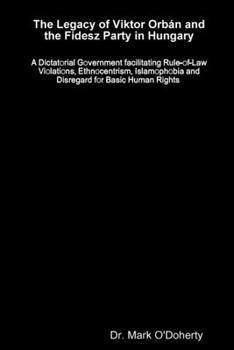 The Legacy of Viktor Orbán and the Fidesz Party in Hungary

A Dictatorial Government facilitating Rule-of-Law Violations, Ethnocentrism, Islamophobia and Disregard for Basic Human Rights

Dr. Mark O'Doherty